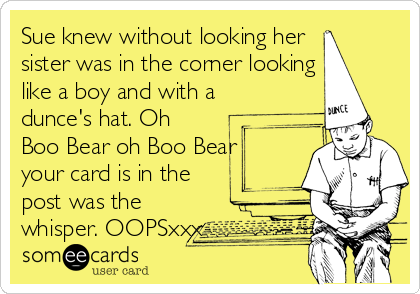 Sue knew without looking her sister was in the corner looking like a boy and with a dunce's hat. Oh Boo Bear oh Boo Bear your card is in the post was the whisper. OOPSxxx

DUNCE

someecards
user card